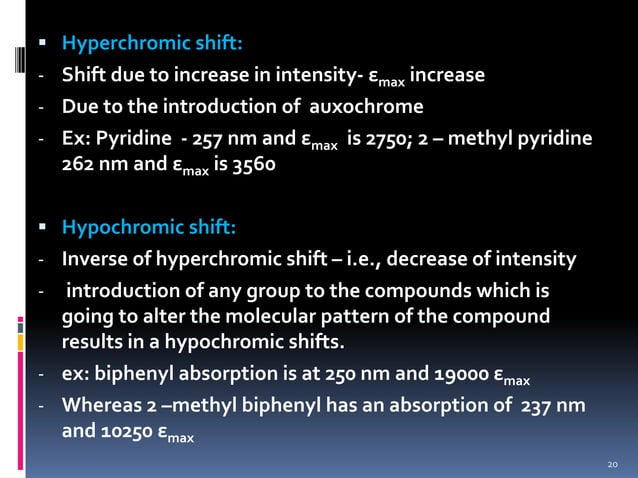 ▪ Hyperchromic shift:

- Shift due to increase in intensity- $\varepsilon_{max}$ increase
- Due to the introduction of auxochrome
- Ex: Pyridine - 257 nm and $\varepsilon_{max}$ is 2750; 2 – methyl pyridine 262 nm and $\varepsilon_{max}$ is 3560

▪ Hypochromic shift:

- Inverse of hyperchromic shift – i.e., decrease of intensity
- introduction of any group to the compounds which is going to alter the molecular pattern of the compound results in a hypochromic shifts.
- ex: biphenyl absorption is at 250 nm and 19000 $\varepsilon_{max}$
- Whereas 2 –methyl biphenyl has an absorption of 237 nm and 10250 $\varepsilon_{max}$

20